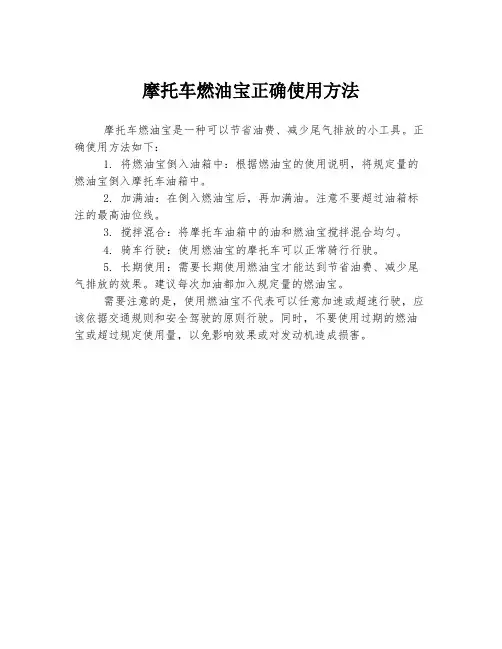 摩托车燃油宝正确使用方法

摩托车燃油宝是一种可以节省油费、减少尾气排放的小工具。正确使用方法如下：

1. 将燃油宝倒入油箱中：根据燃油宝的使用说明，将规定量的燃油宝倒入摩托车油箱中。

2. 加满油：在倒入燃油宝后，再加满油。注意不要超过油箱标注的最高油位线。

3. 搅拌混合：将摩托车油箱中的油和燃油宝搅拌混合均匀。

4. 骑车行驶：使用燃油宝的摩托车可以正常骑行行驶。

5. 长期使用：需要长期使用燃油宝才能达到节省油费、减少尾气排放的效果。建议每次加油都加入规定量的燃油宝。

需要注意的是，使用燃油宝不代表可以任意加速或超速行驶，应该依据交通规则和安全驾驶的原则行驶。同时，不要使用过期的燃油宝或超过规定使用量，以免影响效果或对发动机造成损害。